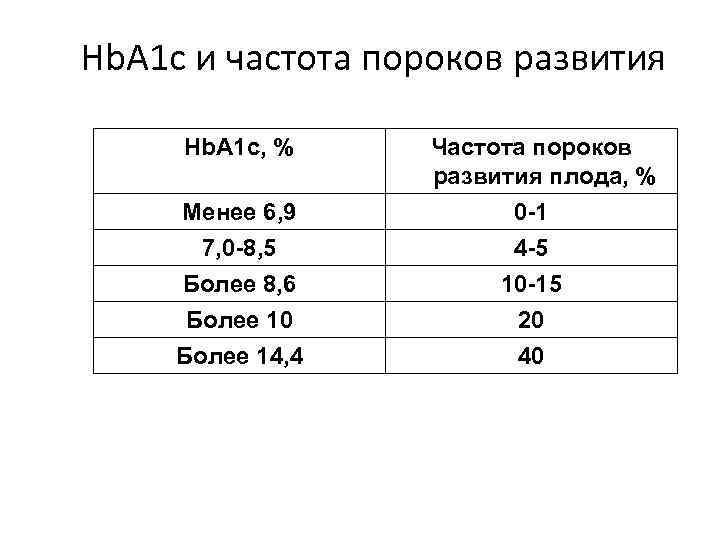 HbA1c и частота пороков развития

| HbA1c, % | Частота пороков развития плода, % |
|---|---|
| Менее 6,9 | 0-1 |
| 7,0-8,5 | 4-5 |
| Более 8,6 | 10-15 |
| Более 10 | 20 |
| Более 14,4 | 40 |